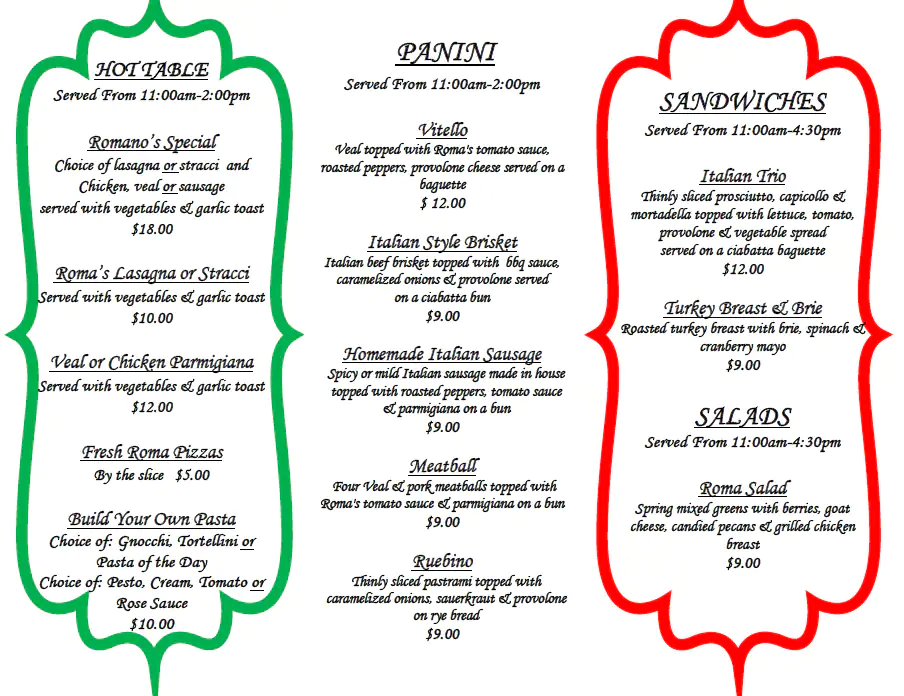 HOT TABLE
Served From 11:00am-2:00pm

Romano's Special
Choice of lasagna or stracci and Chicken, veal or sausage served with vegetables & garlic toast
$18.00

Roma's Lasagna or Stracci
Served with vegetables & garlic toast
$10.00

Veal or Chicken Parmigiana
Served with vegetables & garlic toast
$12.00

Fresh Roma Pizzas
By the slice $5.00

Build Your Own Pasta
Choice of: Gnocchi, Tortellini or Pasta of the Day
Choice of: Pesto, Cream, Tomato or Rose Sauce
$10.00

PANINI
Served From 11:00am-2:00pm

Vitello
Veal topped with Roma's tomato sauce, roasted peppers, provolone cheese served on a baguette
$ 12.00

Italian Style Brisket
Italian beef brisket topped with bbq sauce, caramelized onions & provolone served on a ciabatta bun
$9.00

Homemade Italian Sausage
Spicy or mild Italian sausage made in house topped with roasted peppers, tomato sauce & parmigiana on a bun
$9.00

Meatball
Four Veal & pork meatballs topped with Roma's tomato sauce & parmigiana on a bun
$9.00

Ruebino
Thinly sliced pastrami topped with caramelized onions, sauerkraut & provolone on rye bread
$9.00

SANDWICHES
Served From 11:00am-4:30pm

Italian Trio
Thinly sliced prosciutto, capicollo & mortadella topped with lettuce, tomato, provolone & vegetable spread served on a ciabatta baguette
$12.00

Turkey Breast & Brie
Roasted turkey breast with brie, spinach & cranberry mayo
$9.00

SALADS
Served From 11:00am-4:30pm

Roma Salad
Spring mixed greens with berries, goat cheese, candied pecans & grilled chicken breast
$9.00